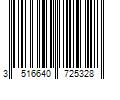 3 516640 725328